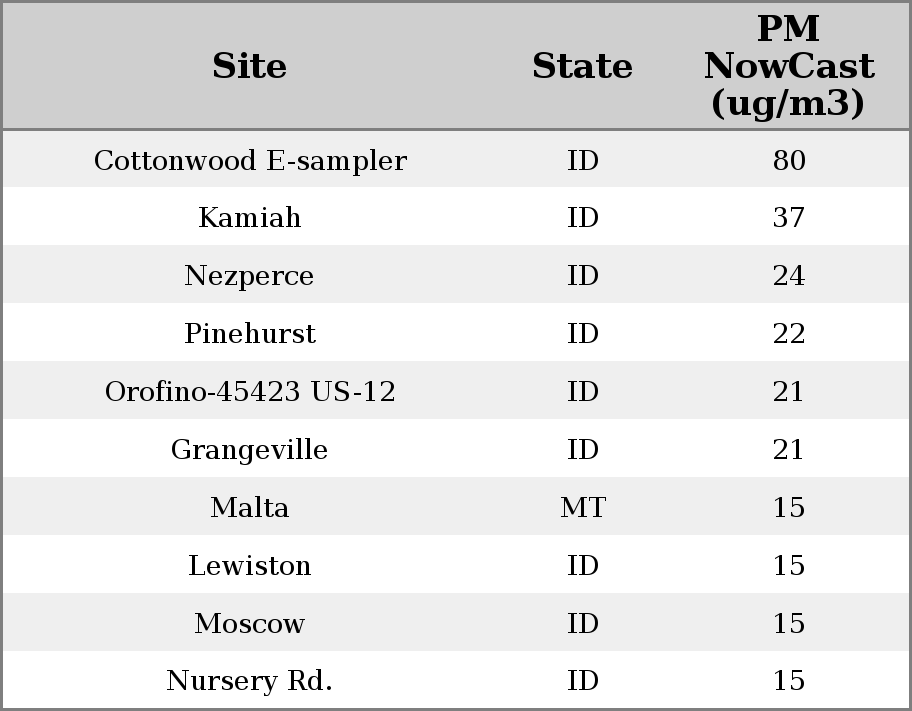 | Site | State | PM NowCast (ug/m3) |
|---|---|---|
| Cottonwood E-sampler | ID | 80 |
| Kamiah | ID | 37 |
| Nezperce | ID | 24 |
| Pinehurst | ID | 22 |
| Orofino-45423 US-12 | ID | 21 |
| Grangeville | ID | 21 |
| Malta | MT | 15 |
| Lewiston | ID | 15 |
| Moscow | ID | 15 |
| Nursery Rd. | ID | 15 |